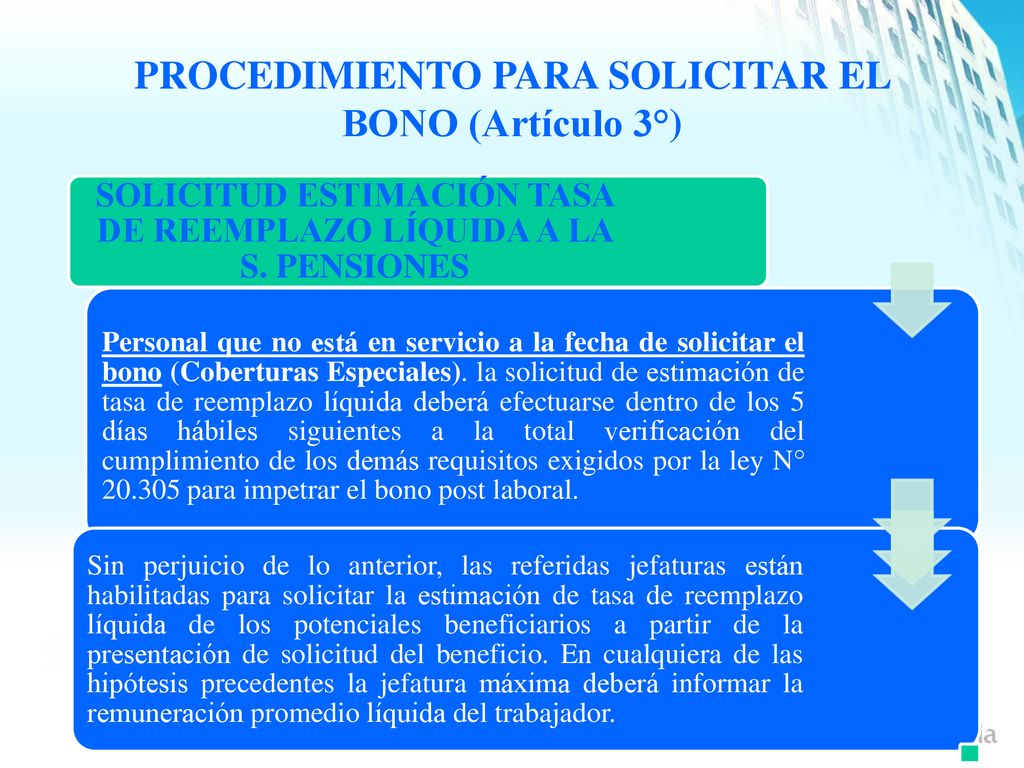 PROCEDIMIENTO PARA SOLICITAR EL BONO (Artículo 3°)

SOLICITUD ESTIMACIÓN TASA DE REEMPLAZO LÍQUIDA A LA S. PENSIONES

Personal que no está en servicio a la fecha de solicitar el bono (Coberturas Especiales). la solicitud de estimación de tasa de reemplazo líquida deberá efectuarse dentro de los 5 días hábiles siguientes a la total verificación del cumplimiento de los demás requisitos exigidos por la ley N° 20.305 para impetrar el bono post laboral.

Sin perjuicio de lo anterior, las referidas jefaturas están habilitadas para solicitar la estimación de tasa de reemplazo líquida de los potenciales beneficiarios a partir de la presentación de solicitud del beneficio. En cualquiera de las hipótesis precedentes la jefatura máxima deberá informar la remuneración promedio líquida del trabajador.